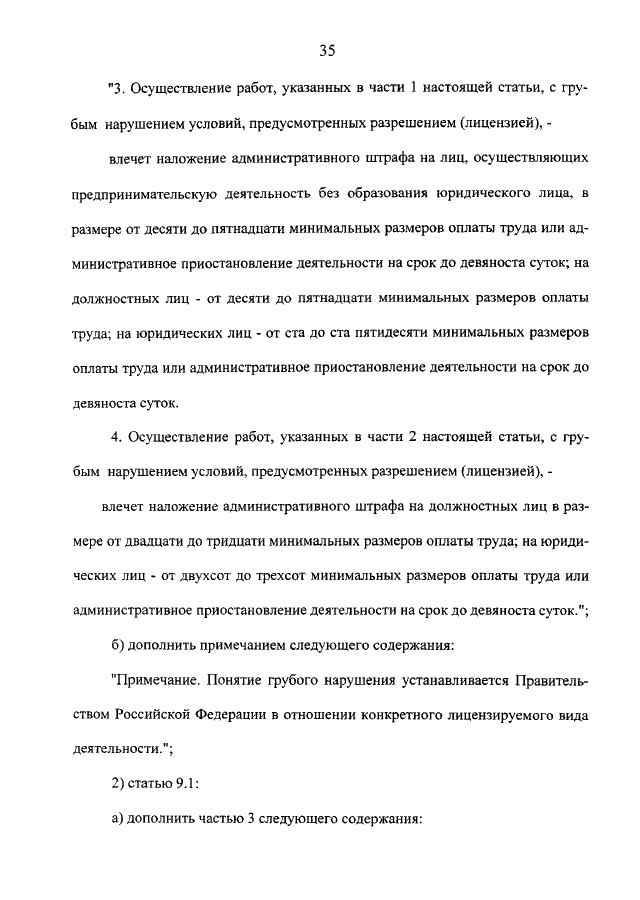 35

"3. Осуществление работ, указанных в части 1 настоящей статьи, с грубым нарушением условий, предусмотренных разрешением (лицензией), -

влечет наложение административного штрафа на лиц, осуществляющих предпринимательскую деятельность без образования юридического лица, в размере от десяти до пятнадцати минимальных размеров оплаты труда или административное приостановление деятельности на срок до девяноста суток; на должностных лиц - от десяти до пятнадцати минимальных размеров оплаты труда; на юридических лиц - от ста до ста пятидесяти минимальных размеров оплаты труда или административное приостановление деятельности на срок до девяноста суток.

4. Осуществление работ, указанных в части 2 настоящей статьи, с грубым нарушением условий, предусмотренных разрешением (лицензией), -

влечет наложение административного штрафа на должностных лиц в размере от двадцати до тридцати минимальных размеров оплаты труда; на юридических лиц - от двухсот до трехсот минимальных размеров оплаты труда или административное приостановление деятельности на срок до девяноста суток.";

б) дополнить примечанием следующего содержания:

"Примечание. Понятие грубого нарушения устанавливается Правительством Российской Федерации в отношении конкретного лицензируемого вида деятельности.";

2) статью 9.1:

а) дополнить частью 3 следующего содержания: